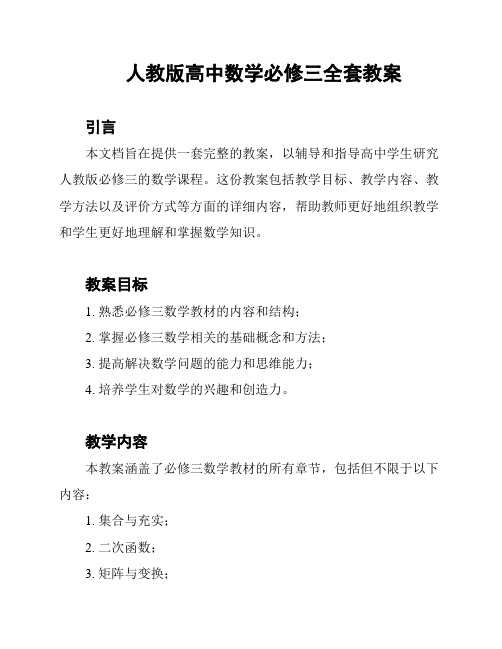 人教版高中数学必修三全套教案

引言

本文档旨在提供一套完整的教案，以辅导和指导高中学生研究人教版必修三的数学课程。这份教案包括教学目标、教学内容、教学方法以及评价方式等方面的详细内容，帮助教师更好地组织教学和学生更好地理解和掌握数学知识。

教案目标

1. 熟悉必修三数学教材的内容和结构；

2. 掌握必修三数学相关的基础概念和方法；

3. 提高解决数学问题的能力和思维能力；

4. 培养学生对数学的兴趣和创造力。

教学内容

本教案涵盖了必修三数学教材的所有章节，包括但不限于以下内容：

1. 集合与充实；

2. 二次函数；

3. 矩阵与变换；